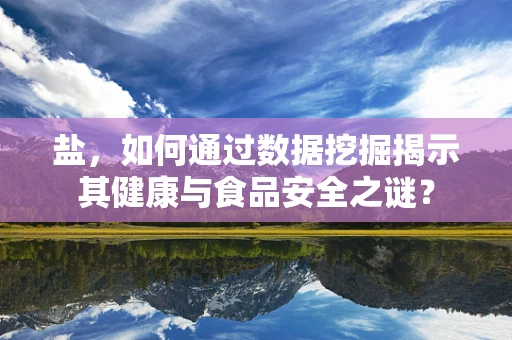 盐，如何通过数据挖掘揭示其健康与食品安全之谜？